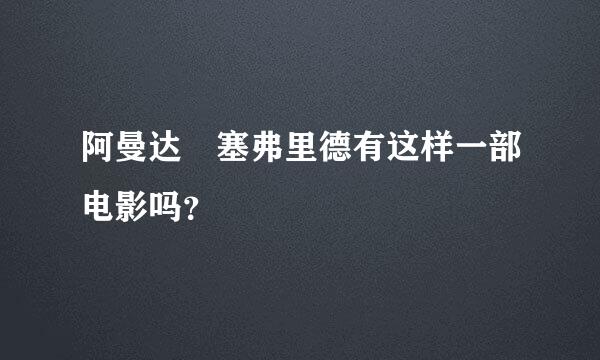 阿曼达　塞弗里德有这样一部电影吗?